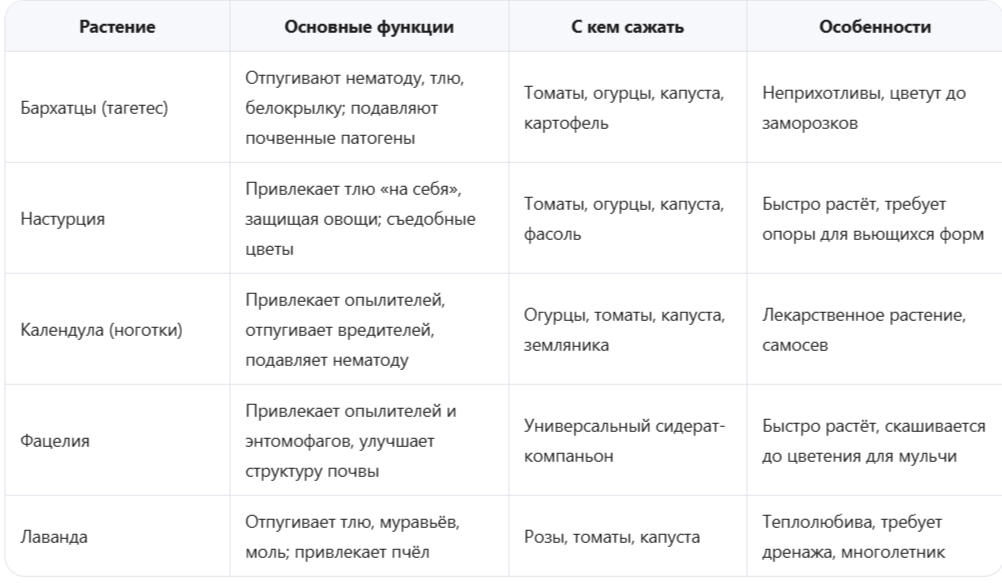 | Растение | Основные функции | С кем сажать | Особенности |
|---|---|---|---|
| Бархатцы (тагетес) | Отпугивают нематоду, тлю, белокрылку; подавляют почвенные патогены | Томаты, огурцы, капуста, картофель | Неприхотливы, цветут до заморозков |
| Настурция | Привлекает тлю «на себя», защищая овощи; съедобные цветы | Томаты, огурцы, капуста, фасоль | Быстро растёт, требует опоры для вьющихся форм |
| Календула (ноготки) | Привлекает опылителей, отпугивает вредителей, подавляет нематоду | Огурцы, томаты, капуста, земляника | Лекарственное растение, самосев |
| Фацелия | Привлекает опылителей и энтомофагов, улучшает структуру почвы | Универсальный сидерат-компаньон | Быстро растёт, скашивается до цветения для мульчи |
| Лаванда | Отпугивает тлю, муравьёв, моль; привлекает пчёл | Розы, томаты, капуста | Теплолюбива, требует дренажа, многолетник |